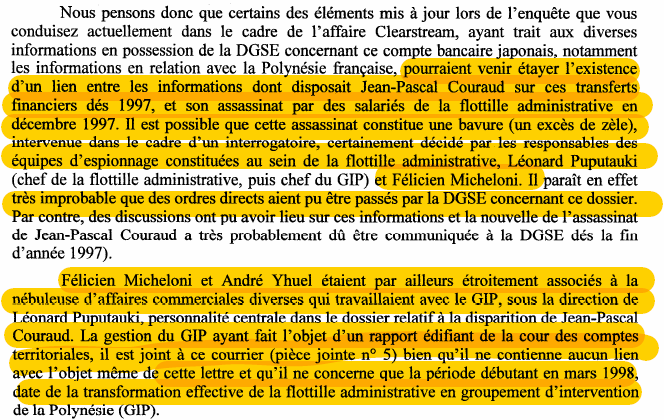 Nous pensons donc que certains des éléments mis à jour lors de l'enquête que vous conduisez actuellement dans le cadre de l'affaire Clearstream, ayant trait aux diverses informations en possession de la DGSE concernant ce compte bancaire japonais, notamment les informations en relation avec la Polynésie française, pourraient venir étayer l'existence d'un lien entre les informations dont disposait Jean-Pascal Couraud sur ces transferts financiers dés 1997, et son assassinat par des salariés de la flottille administrative en décembre 1997. Il est possible que cette assassinat constitue une bavure (un excès de zèle), intervenue dans le cadre d'un interrogatoire, certainement décidé par les responsables des équipes d'espionnage constituées au sein de la flottille administrative, Léonard Puputauki (chef de la flottille administrative, puis chef du GIP) et Félicien Micheloni. Il paraît en effet très improbable que des ordres directs aient pu être passés par la DGSE concernant ce dossier. Par contre, des discussions ont pu avoir lieu sur ces informations et la nouvelle de l'assassinat de Jean-Pascal Couraud a très probablement dû être communiquée à la DGSE dés la fin d'année 1997).

Félicien Micheloni et André Yhuel étaient par ailleurs étroitement associés à la nébuleuse d'affaires commerciales diverses qui travaillaient avec le GIP, sous la direction de Léonard Puputauki, personnalité centrale dans le dossier relatif à la disparition de Jean-Pascal Couraud. La gestion du GIP ayant fait l'objet d'un rapport édifiant de la cour des comptes territoriales, il est joint à ce courrier (pièce jointe n° 5) bien qu'il ne contienne aucun lien avec l'objet même de cette lettre et qu'il ne concerne que la période débutant en mars 1998, date de la transformation effective de la flottille administrative en groupement d'intervention de la Polynésie (GIP).